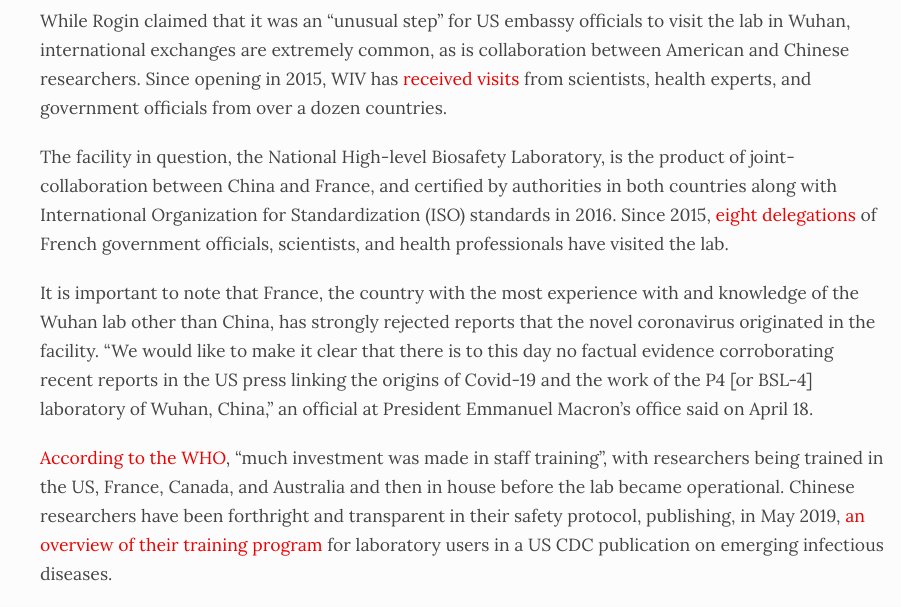 While Rogin claimed that it was an “unusual step” for US embassy officials to visit the lab in Wuhan, international exchanges are extremely common, as is collaboration between American and Chinese researchers. Since opening in 2015, WIV has received visits from scientists, health experts, and government officials from over a dozen countries.

The facility in question, the National High-level Biosafety Laboratory, is the product of joint-collaboration between China and France, and certified by authorities in both countries along with International Organization for Standardization (ISO) standards in 2016. Since 2015, eight delegations of French government officials, scientists, and health professionals have visited the lab.

It is important to note that France, the country with the most experience with and knowledge of the Wuhan lab other than China, has strongly rejected reports that the novel coronavirus originated in the facility. “We would like to make it clear that there is to this day no factual evidence corroborating recent reports in the US press linking the origins of Covid-19 and the work of the P4 [or BSL-4] laboratory of Wuhan, China,” an official at President Emmanuel Macron’s office said on April 18.

According to the WHO, “much investment was made in staff training”, with researchers being trained in the US, France, Canada, and Australia and then in house before the lab became operational. Chinese researchers have been forthright and transparent in their safety protocol, publishing, in May 2019, an overview of their training program for laboratory users in a US CDC publication on emerging infectious diseases.